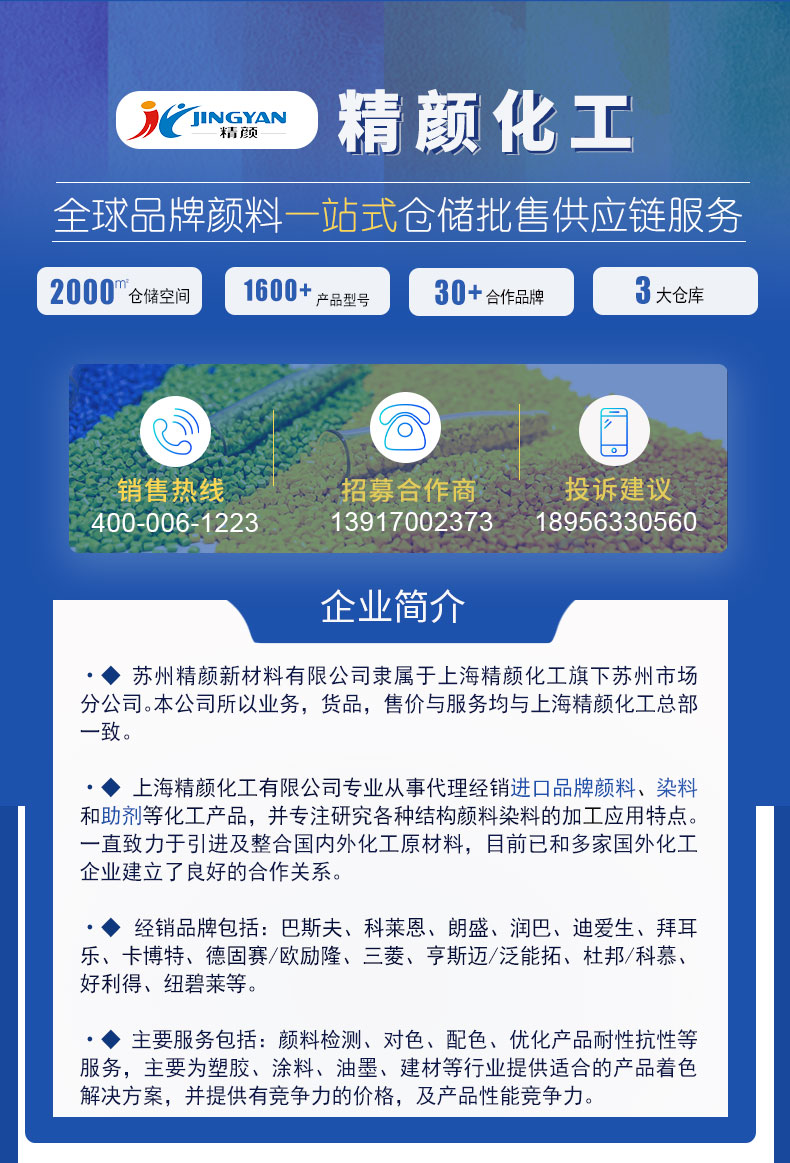 JINGYAN 精颜

精颜化工

全球品牌颜料一站式仓储批售供应链服务

2000㎡ 仓储空间

1600+ 产品型号

30+ 合作品牌

3 大仓库

销售热线
400-006-1223

招募合作商
13917002373

投诉建议
18956330560

企业简介

·◆ 苏州精颜新材料有限公司隶属于上海精颜化工旗下苏州市场分公司。本公司所以业务，货品，售价与服务均与上海精颜化工总部一致。

·◆ 上海精颜化工有限公司专业从事代理经销进口品牌颜料、染料和助剂等化工产品，并专注研究各种结构颜料染料的加工应用特点。一直致力于引进及整合国内外化工原材料，目前已和多家国外化工企业建立了良好的合作关系。

·◆ 经销品牌包括：巴斯夫、科莱恩、朗盛、润巴、迪爱生、拜耳乐、卡博特、德固赛/欧励隆、三菱、亨斯迈/泛能拓、杜邦/科慕、好利得、纽碧莱等。

·◆ 主要服务包括：颜料检测、对色、配色、优化产品耐性抗性等服务，主要为塑胶、涂料、油墨、建材等行业提供适合的产品着色解决方案，并提供有竞争力的价格，及产品性能竞争力。